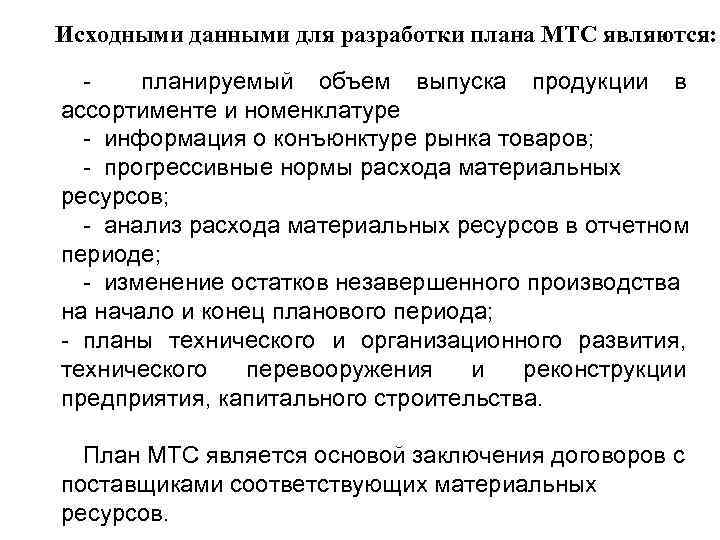 Исходными данными для разработки плана МТС являются:

- планируемый объем выпуска продукции в ассортименте и номенклатуре
- информация о конъюнктуре рынка товаров;
- прогрессивные нормы расхода материальных ресурсов;
- анализ расхода материальных ресурсов в отчетном периоде;
- изменение остатков незавершенного производства на начало и конец планового периода;
- планы технического и организационного развития, технического перевооружения и реконструкции предприятия, капитального строительства.

План МТС является основой заключения договоров с поставщиками соответствующих материальных ресурсов.